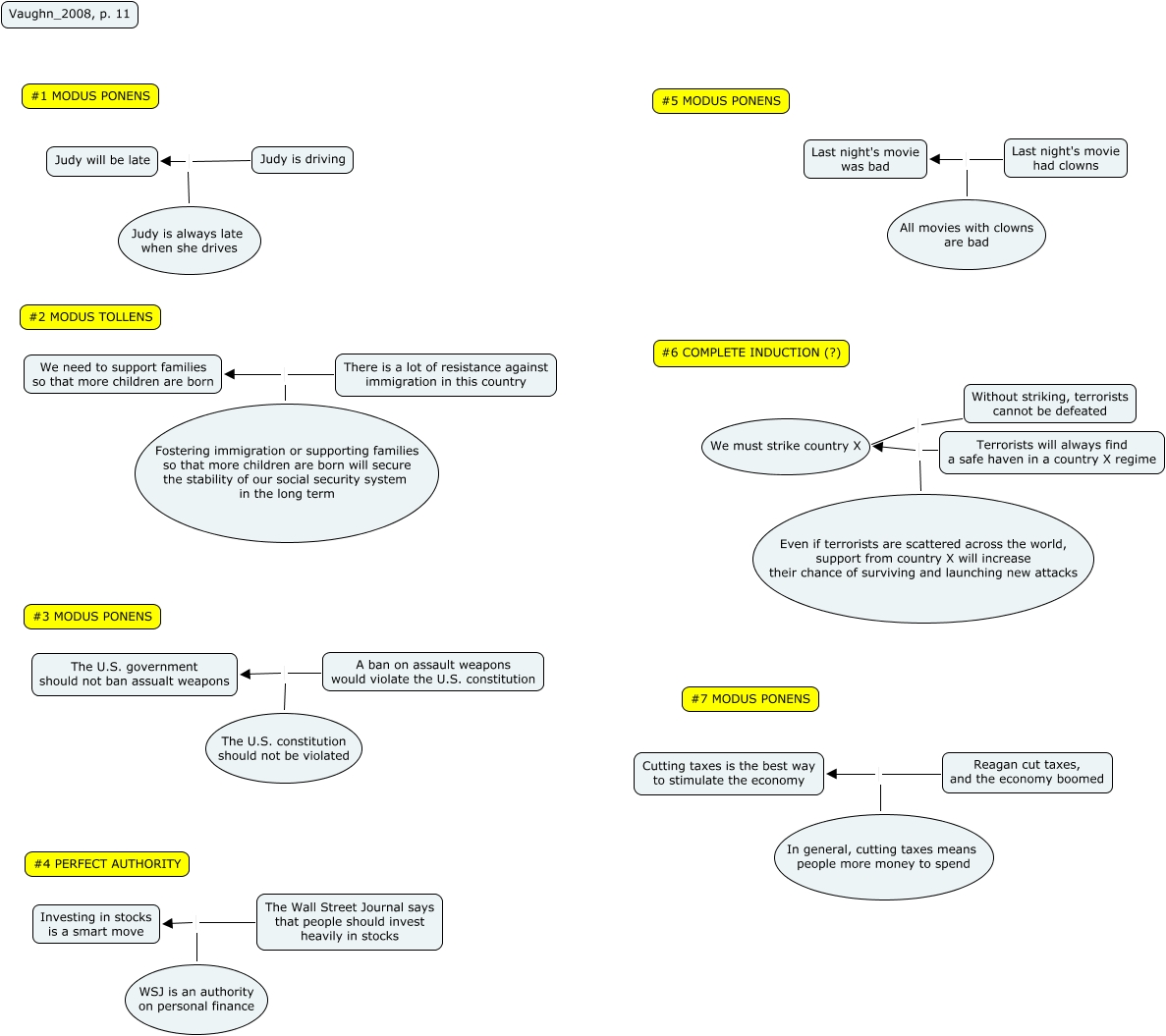 Vaughn_2008, p. 11

#1 MODUS PONENS

Judy will be late

Judy is driving

Judy is always late when she drives

#2 MODUS TOLLENS

We need to support families so that more children are born

There is a lot of resistance against immigration in this country

Fostering immigration or supporting families so that more children are born will secure the stability of our social security system in the long term

#3 MODUS PONENS

The U.S. government should not ban assualt weapons

A ban on assault weapons would violate the U.S. constitution

The U.S. constitution should not be violated

#4 PERFECT AUTHORITY

Investing in stocks is a smart move

The Wall Street Journal says that people should invest heavily in stocks

WSJ is an authority on personal finance

#5 MODUS PONENS

Last night's movie was bad

Last night's movie had clowns

All movies with clowns are bad

#6 COMPLETE INDUCTION (?)

We must strike country X

Without striking, terrorists cannot be defeated

Terrorists will always find a safe haven in a country X regime

Even if terrorists are scattered across the world, support from country X will increase their chance of surviving and launching new attacks

#7 MODUS PONENS

Cutting taxes is the best way to stimulate the economy

Reagan cut taxes, and the economy boomed

In general, cutting taxes means people more money to spend